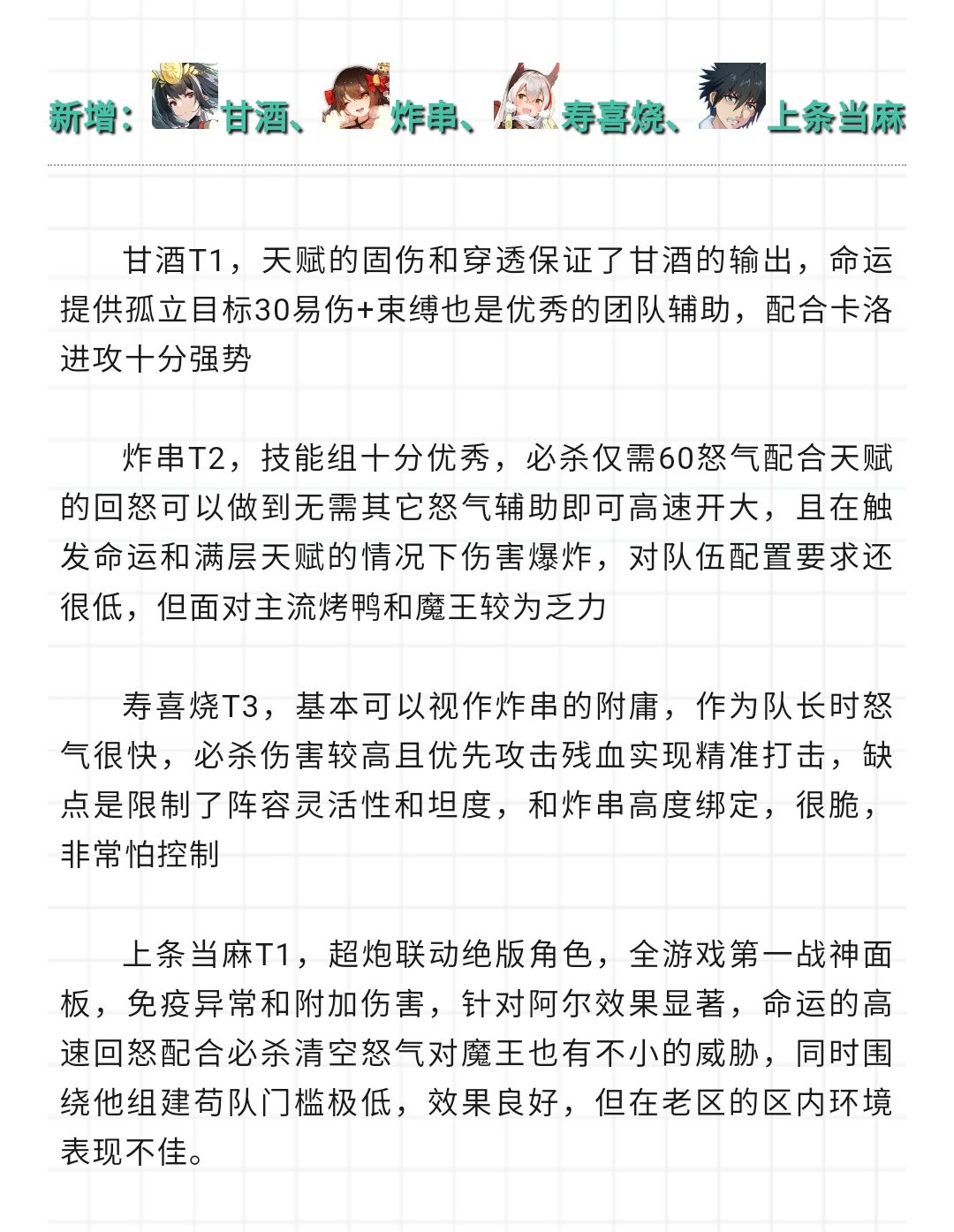 新增：甘酒、炸串、寿喜烧、上条当麻

甘酒T1，天赋的固伤和穿透保证了甘酒的输出，命运提供孤立目标30易伤+束缚也是优秀的团队辅助，配合卡洛进攻十分强势

炸串T2，技能组十分优秀，必杀仅需60怒气配合天赋的回怒可以做到无需其它怒气辅助即可高速开大，且在触发命运和满层天赋的情况下伤害爆炸，对队伍配置要求还很低，但面对主流烤鸭和魔王较为乏力

寿喜烧T3，基本可以视作炸串的附庸，作为队长时怒气很快，必杀伤害较高且优先攻击残血实现精准打击，缺点是限制了阵容灵活性和坦度，和炸串高度绑定，很脆，非常怕控制

上条当麻T1，超炮联动绝版角色，全游戏第一战神面板，免疫异常和附加伤害，针对阿尔效果显著，命运的高速回怒配合必杀清空怒气对魔王也有不小的威胁，同时围绕他组建苟队门槛极低，效果良好，但在老区的区内环境表现不佳。